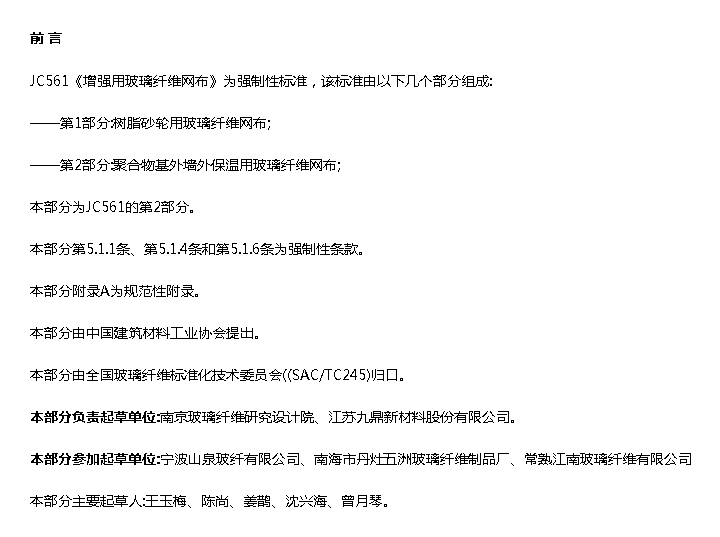 前 言

JC561《增强用玻璃纤维网布》为强制性标准，该标准由以下几个部分组成:

——第1部分:树脂砂轮用玻璃纤维网布;

——第2部分:聚合物基外墙外保温用玻璃纤维网布;

本部分为JC561的第2部分。

本部分第5.1.1条、第5.1.4条和第5.1.6条为强制性条款。

本部分附录A为规范性附录。

本部分由中国建筑材料工业协会提出。

本部分由全国玻璃纤维标准化技术委员会((SAC/TC245)归口。

本部分负责起草单位:南京玻璃纤维研究设计院、江苏九鼎新材料股份有限公司。

本部分参加起草单位:宁波山泉玻纤有限公司、南海市丹灶五洲玻璃纤维制品厂、常熟江南玻璃纤维有限公司

本部分主要起草人:王玉梅、陈尚、姜鹊、沈兴海、曾月琴。